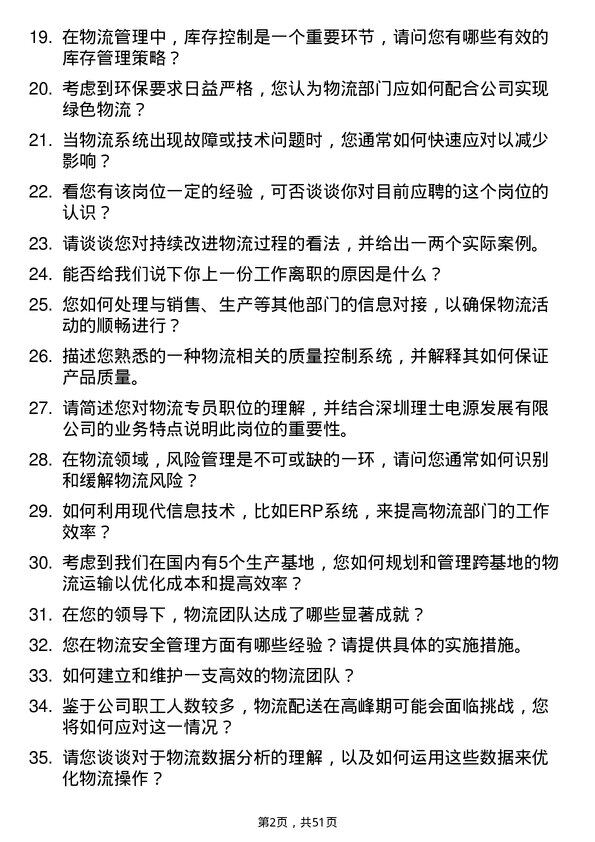 19. 在物流管理中，库存控制是一个重要环节，请问您有哪些有效的库存管理策略？

20. 考虑到环保要求日益严格，您认为物流部门应如何配合公司实现绿色物流？

21. 当物流系统出现故障或技术问题时，您通常如何快速应对以减少影响？

22. 看您有该岗位一定的经验，可否谈谈你对目前应聘的这个岗位的认识？

23. 请谈谈您对持续改进物流过程的看法，并给出一两个实际案例。

24. 能否给我们说下你上一份工作离职的原因是什么？

25. 您如何处理与销售、生产等其他部门的信息对接，以确保物流活动的顺畅进行？

26. 描述您熟悉的一种物流相关的质量控制系统，并解释其如何保证产品质量。

27. 请简述您对物流专员职位的理解，并结合深圳理士电源发展有限公司的业务特点说明此岗位的重要性。

28. 在物流领域，风险管理是不可或缺的一环，请问您通常如何识别和缓解物流风险？

29. 如何利用现代信息技术，比如ERP系统，来提高物流部门的工作效率？

30. 考虑到我们在国内有5个生产基地，您如何规划和管理跨基地的物流运输以优化成本和提高效率？

31. 在您的领导下，物流团队达成了哪些显著成就？

32. 您在物流安全管理方面有哪些经验？请提供具体的实施措施。

33. 如何建立和维护一支高效的物流团队？

34. 鉴于公司职工人数较多，物流配送在高峰期可能会面临挑战，您将如何应对这一情况？

35. 请您谈谈对于物流数据分析的理解，以及如何运用这些数据来优化物流操作？

第2页，共51页